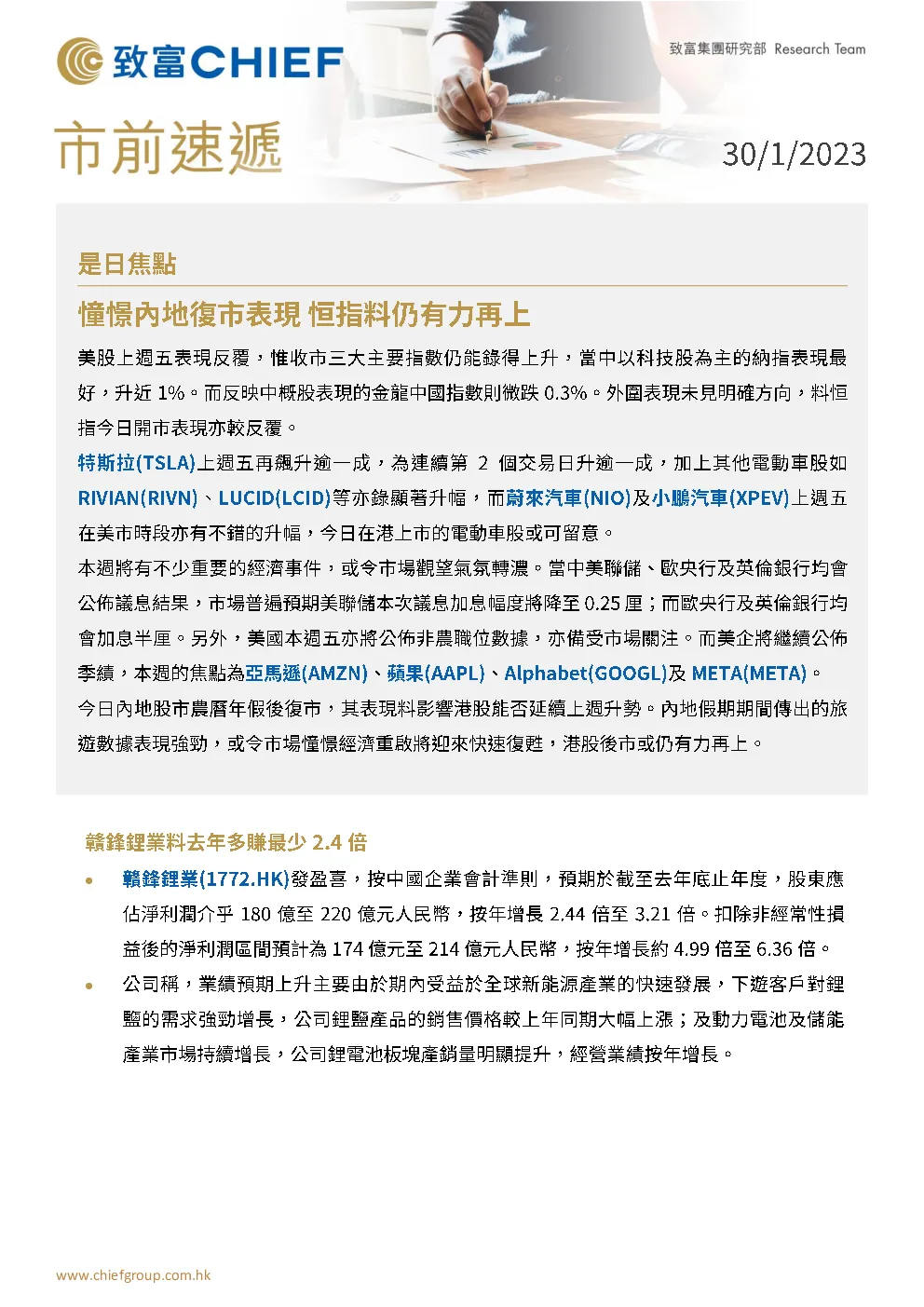 致富CHIEF

致富集團研究部 Research Team

市前速遞

30/1/2023

是日焦點

憧憬內地復市表現 恒指料仍有力再上

美股上週五表現反覆，惟收市三大主要指數仍能錄得上升，當中以科技股為主的納指表現最好，升近1%。而反映中概股表現的金龍中國指數則微跌0.3%。外圍表現未見明確方向，料恒指今日開市表現亦較反覆。

特斯拉(TSLA)上週五再飆升逾一成，為連續第2個交易日升逾一成，加上其他電動車股如RIVIAN(RIVN)、LUCID(LCID)等亦錄顯著升幅，而蔚來汽車(NIO)及小鵬汽車(XPEV)上週五在美市時段亦有不錯的升幅，今日在港上市的電動車股或可留意。

本週將有不少重要的經濟事件，或令市場觀望氣氛轉濃。當中美聯儲、歐央行及英倫銀行均會公佈議息結果，市場普遍預期美聯儲本次議息加息幅度將降至0.25厘；而歐央行及英倫銀行均會加息半厘。另外，美國本週五亦將公佈非農職位數據，亦備受市場關注。而美企將繼續公佈季績，本週的焦點為亞馬遜(AMZN)、蘋果(AAPL)、Alphabet(GOOGL)及META(META)。

今日內地股市農曆年假後復市，其表現料影響港股能否延續上週升勢。內地假期期間傳出的旅遊數據表現強勁，或令市場憧憬經濟重啟將迎來快速復甦，港股後市或仍有力再上。

贛鋒鋰業料去年多賺最少2.4倍

• 贛鋒鋰業(1772.HK)發盈喜，按中國企業會計準則，預期於截至去年底止年度，股東應佔淨利潤介乎180億至220億元人民幣，按年增長2.44倍至3.21倍。扣除非經常性損益後的淨利潤區間預計為174億元至214億元人民幣，按年增長約4.99倍至6.36倍。

• 公司稱，業績預期上升主要由於期內受益於全球新能源產業的快速發展，下遊客戶對鋰鹽的需求強勁增長，公司鋰鹽產品的銷售價格較上年同期大幅上漲；及動力電池及儲能產業市場持續增長，公司鋰電池板塊產銷量明顯提升，經營業績按年增長。

www.chiefgroup.com.hk